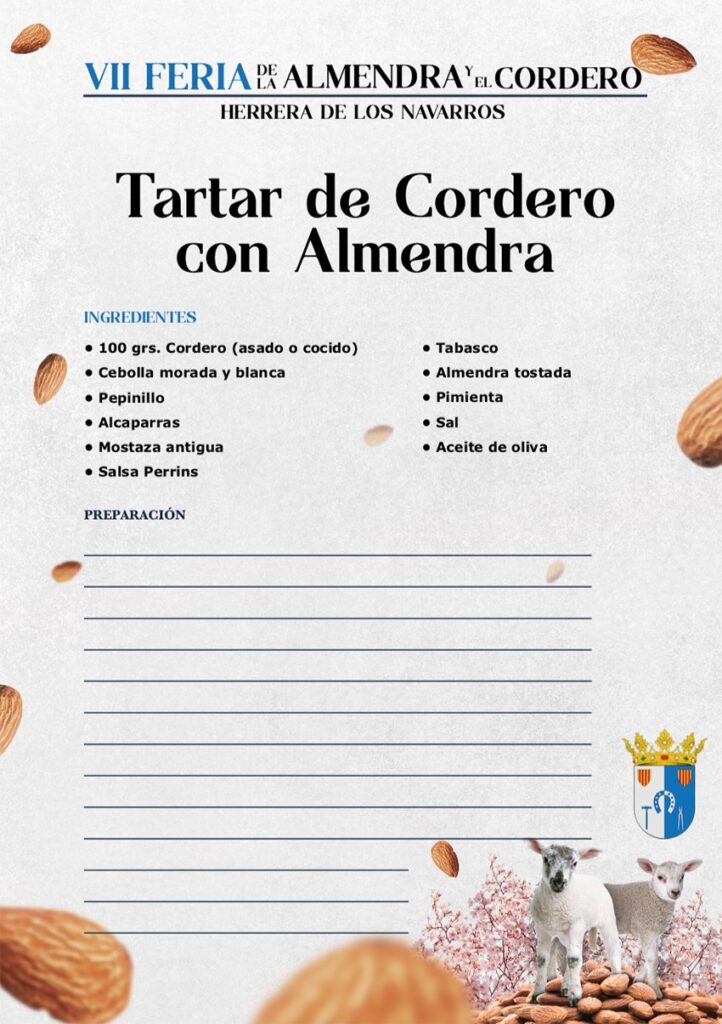 VII FERIA DE LA ALMENDRA Y EL CORDERO
HERRERA DE LOS NAVARROS

Tartar de Cordero con Almendra

INGREDIENTES

• 100 grs. Cordero (asado o cocido)
• Cebolla morada y blanca
• Pepinillo
• Alcaparras
• Mostaza antigua
• Salsa Perrins

• Tabasco
• Almendra tostada
• Pimienta
• Sal
• Aceite de oliva

PREPARACIÓN